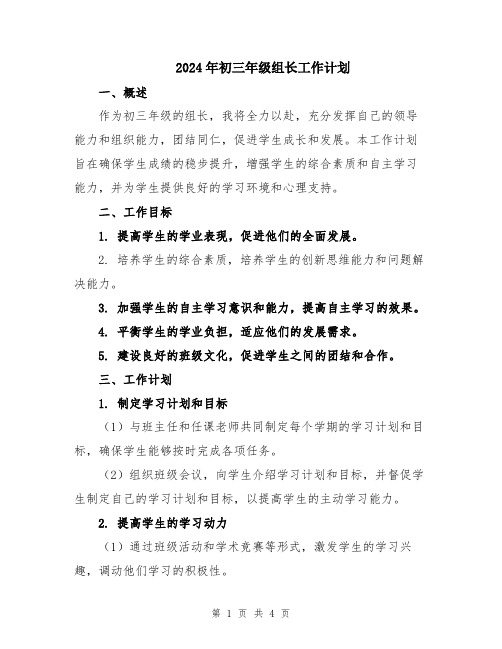 2024年初三年级组长工作计划

一、概述

作为初三年级的组长，我将全力以赴，充分发挥自己的领导能力和组织能力，团结同仁，促进学生成长和发展。本工作计划旨在确保学生成绩的稳步提升，增强学生的综合素质和自主学习能力，并为学生提供良好的学习环境和心理支持。

二、工作目标

1. 提高学生的学业表现，促进他们的全面发展。

2. 培养学生的综合素质，培养学生的创新思维能力和问题解决能力。

3. 加强学生的自主学习意识和能力，提高自主学习的效果。

4. 平衡学生的学业负担，适应他们的发展需求。

5. 建设良好的班级文化，促进学生之间的团结和合作。

三、工作计划

1. 制定学习计划和目标

（1）与班主任和任课老师共同制定每个学期的学习计划和目标，确保学生能够按时完成各项任务。

（2）组织班级会议，向学生介绍学习计划和目标，并督促学生制定自己的学习计划和目标，以提高学生的主动学习能力。

2. 提高学生的学习动力

（1）通过班级活动和学术竞赛等形式，激发学生的学习兴趣，调动他们学习的积极性。

第 1 页 共 4 页